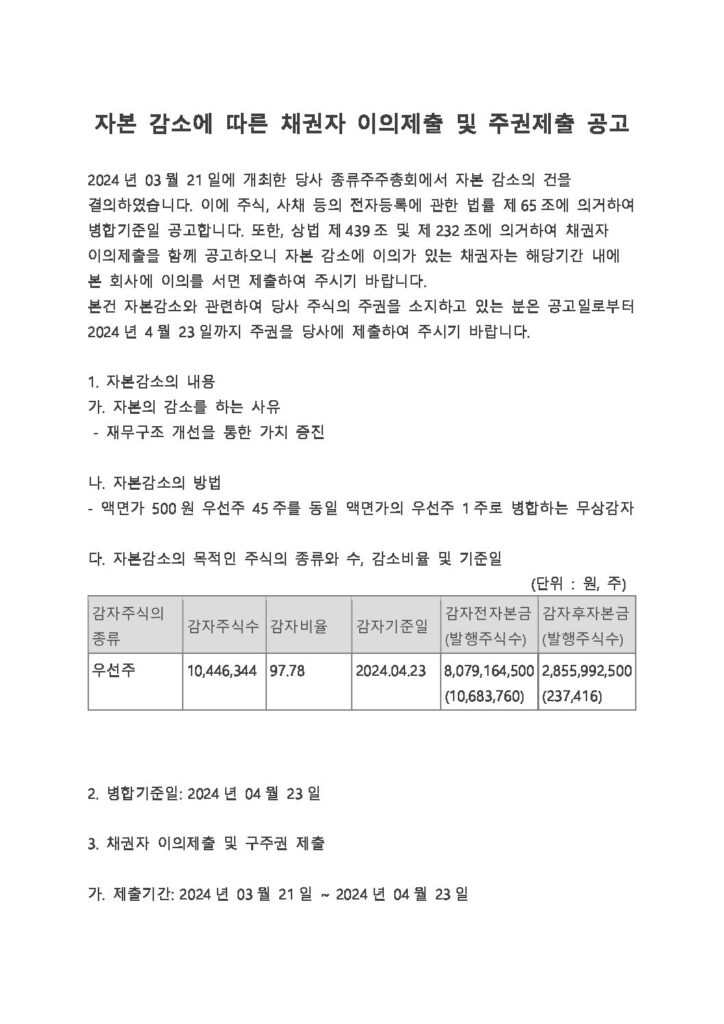 자본 감소에 따른 채권자 이의제출 및 주권제출 공고

2024 년 03 월 21 일에 개최한 당사 종류주주총회에서 자본 감소의 건을 결의하였습니다. 이에 주식, 사채 등의 전자등록에 관한 법률 제 65 조에 의거하여 병합기준일 공고합니다. 또한, 상법 제 439 조 및 제 232 조에 의거하여 채권자 이의제출을 함께 공고하오니 자본 감소에 이의가 있는 채권자는 해당기간 내에 본 회사에 이의를 서면 제출하여 주시기 바랍니다.
본건 자본감소와 관련하여 당사 주식의 주권을 소지하고 있는 분은 공고일로부터 2024 년 4 월 23 일까지 주권을 당사에 제출하여 주시기 바랍니다.

1. 자본감소의 내용
가. 자본의 감소를 하는 사유
- 재무구조 개선을 통한 가치 증진

나. 자본감소의 방법
- 액면가 500 원 우선주 45 주를 동일 액면가의 우선주 1 주로 병합하는 무상감자

다. 자본감소의 목적인 주식의 종류와 수, 감소비율 및 기준일
(단위 : 원, 주)

| 감자주식의 종류 | 감자주식수 | 감자비율 | 감자기준일 | 감자전자본금 (발행주식수) | 감자후자본금 (발행주식수) |
|---|---|---|---|---|---|
| 우선주 | 10,446,344 | 97.78 | 2024.04.23 | 8,079,164,500 (10,683,760) | 2,855,992,500 (237,416) |

2. 병합기준일: 2024 년 04 월 23 일

3. 채권자 이의제출 및 구주권 제출

가. 제출기간: 2024 년 03 월 21 일 ~ 2024 년 04 월 23 일